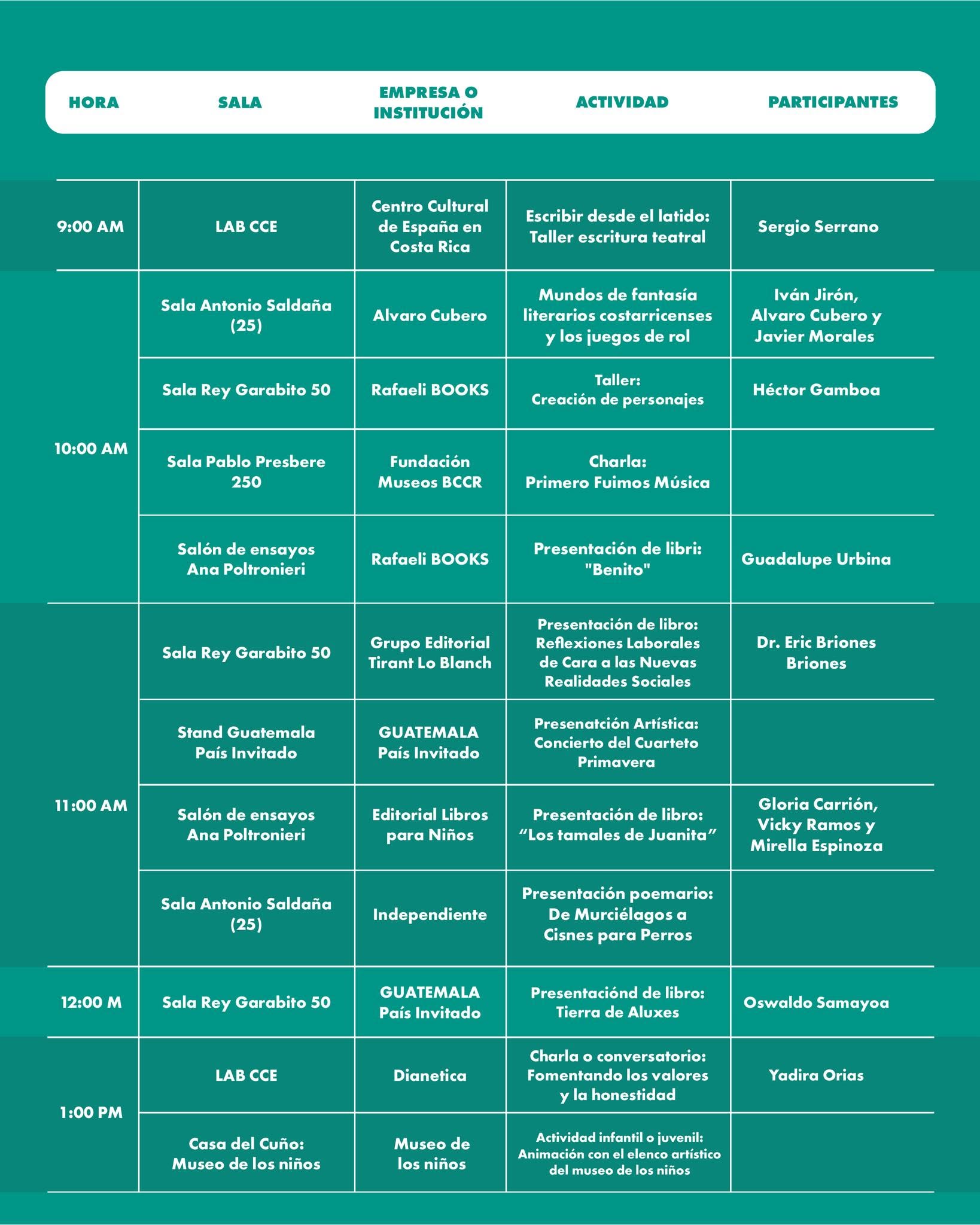 | HORA | SALA | EMPRESA O INSTITUCIÓN | ACTIVIDAD | PARTICIPANTES |
|---|---|---|---|---|
| 9:00 AM | LAB CCE | Centro Cultural de España en Costa Rica | Escribir desde el latido: Taller escritura teatral | Sergio Serrano |
| 10:00 AM | Sala Antonio Saldaña (25) | Alvaro Cubero | Mundos de fantasía literarios costarricenses y los juegos de rol | Iván Jirón, Alvaro Cubero y Javier Morales |
| | Sala Rey Garabito 50 | Rafaeli BOOKS | Taller: Creación de personajes | Héctor Gamboa |
| | Sala Pablo Presbere 250 | Fundación Museos BCCR | Charla: Primero Fuimos Música | |
| | Salón de ensayos Ana Poltronieri | Rafaeli BOOKS | Presentación de libri: "Benito" | Guadalupe Urbina |
| 11:00 AM | Sala Rey Garabito 50 | Grupo Editorial Tirant Lo Blanch | Presentación de libro: Reflexiones Laborales de Cara a las Nuevas Realidades Sociales | Dr. Eric Briones Briones |
| | Stand Guatemala País Invitado | GUATEMALA País Invitado | Presenatción Artística: Concierto del Cuarteto Primavera | |
| | Salón de ensayos Ana Poltronieri | Editorial Libros para Niños | Presentación de libro: “Los tamales de Juanita” | Gloria Carrión, Vicky Ramos y Mirella Espinoza |
| | Sala Antonio Saldaña (25) | Independiente | Presentación poemario: De Murciélagos a Cisnes para Perros | |
| 12:00 M | Sala Rey Garabito 50 | GUATEMALA País Invitado | Presentaciónd de libro: Tierra de Aluxes | Oswaldo Samayoa |
| 1:00 PM | LAB CCE | Dianetica | Charla o conversatorio: Fomentando los valores y la honestidad | Yadira Orias |
| | Casa del Cuño: Museo de los niños | Museo de los niños | Actividad infantil o juvenil: Animación con el elenco artístico del museo de los niños | |